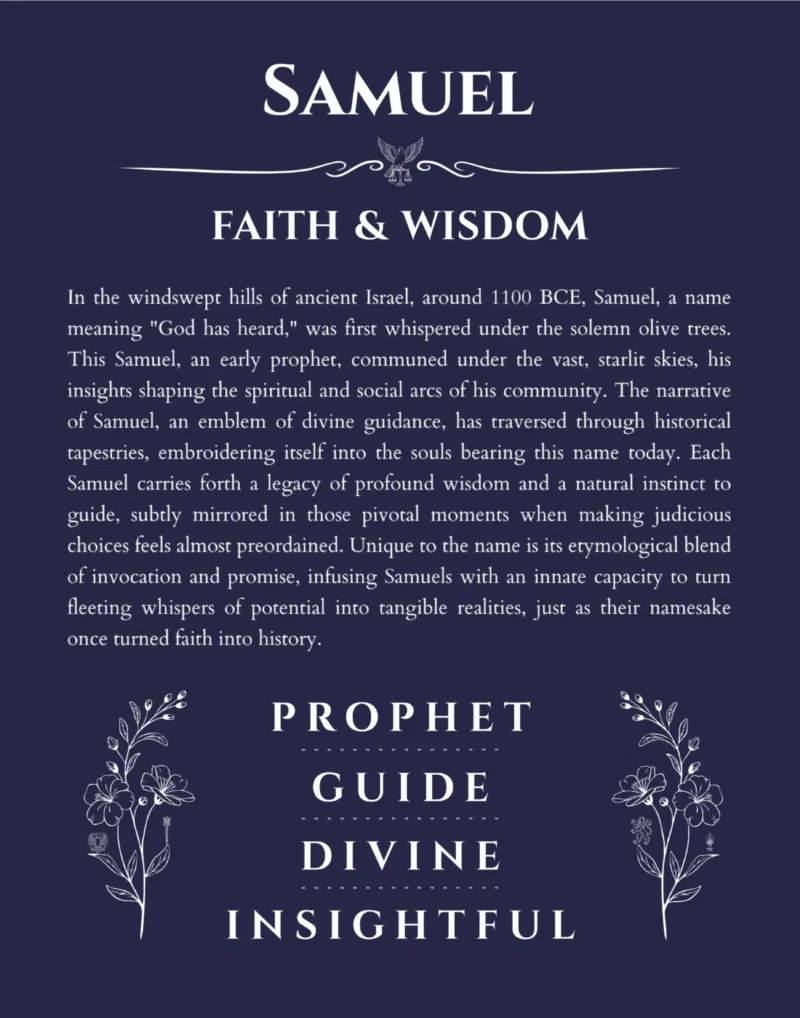 SAMUEL

FAITH & WISDOM

In the windswept hills of ancient Israel, around 1100 BCE, Samuel, a name meaning "God has heard," was first whispered under the solemn olive trees. This Samuel, an early prophet, communed under the vast, starlit skies, his insights shaping the spiritual and social arcs of his community. The narrative of Samuel, an emblem of divine guidance, has traversed through historical tapestries, embroidering itself into the souls bearing this name today. Each Samuel carries forth a legacy of profound wisdom and a natural instinct to guide, subtly mirrored in those pivotal moments when making judicious choices feels almost preordained. Unique to the name is its etymological blend of invocation and promise, infusing Samuels with an innate capacity to turn fleeting whispers of potential into tangible realities, just as their namesake once turned faith into history.

PROPHET

GUIDE

DIVINE

INSIGHTFUL